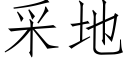 采地